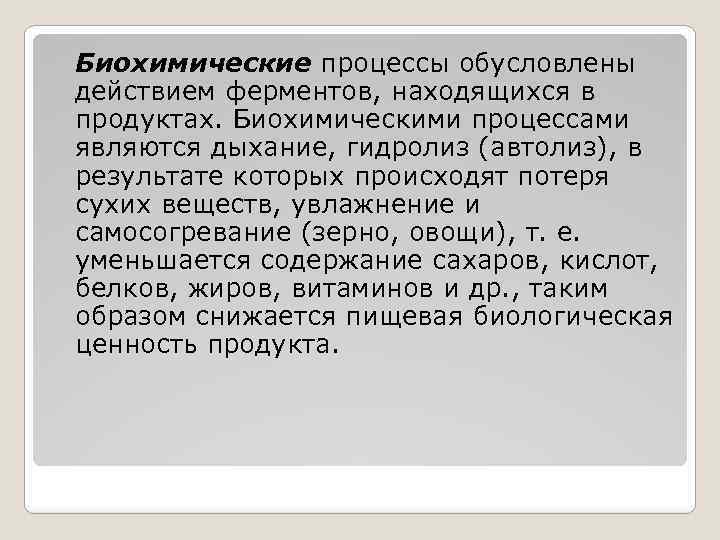 Биохимические процессы обусловлены действием ферментов, находящихся в продуктах. Биохимическими процессами являются дыхание, гидролиз (автолиз), в результате которых происходят потеря сухих веществ, увлажнение и самосогревание (зерно, овощи), т. е. уменьшается содержание сахаров, кислот, белков, жиров, витаминов и др., таким образом снижается пищевая биологическая ценность продукта.